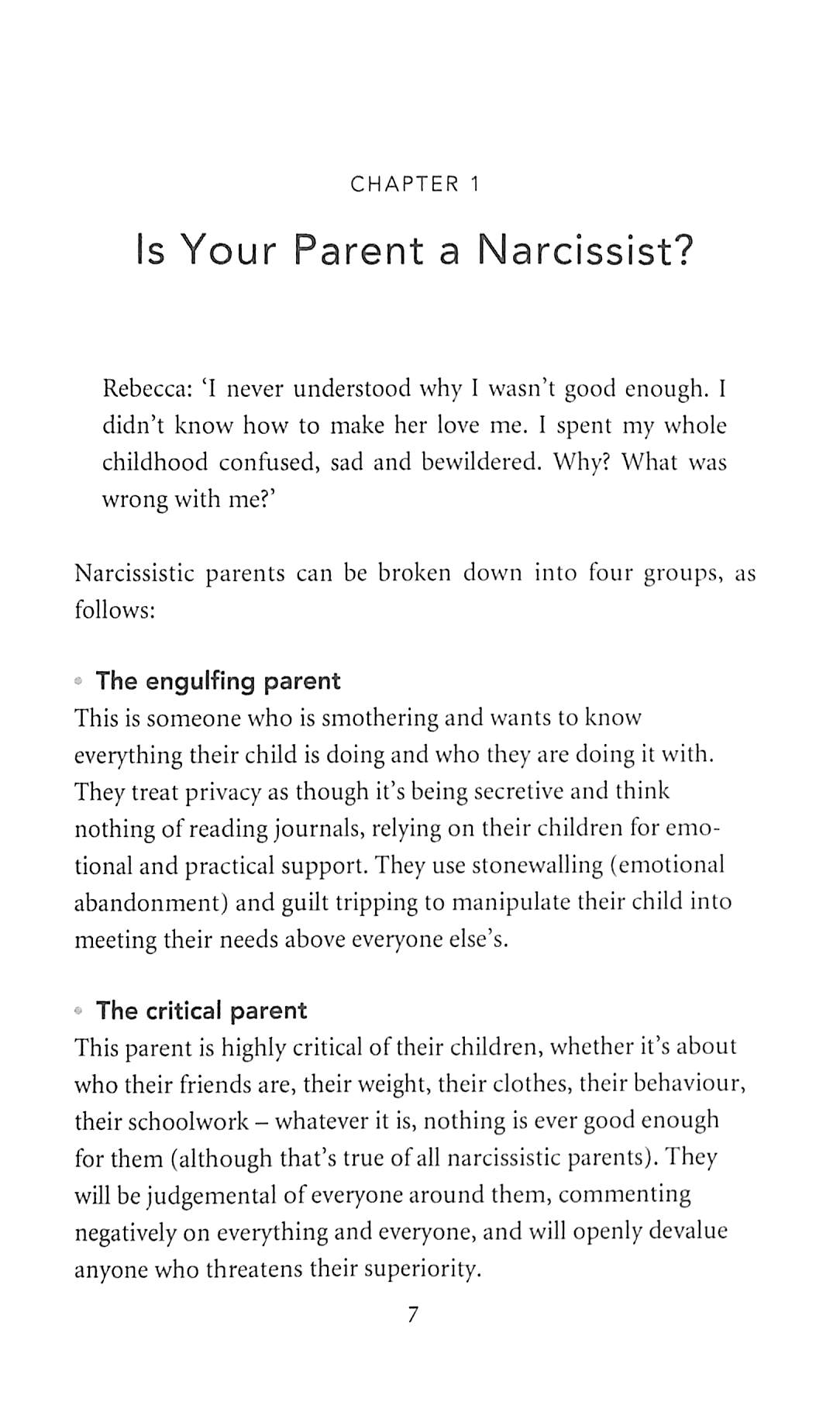 CHAPTER 1

Is Your Parent a Narcissist?

Rebecca: 'I never understood why I wasn't good enough. I didn't know how to make her love me. I spent my whole childhood confused, sad and bewildered. Why? What was wrong with me?'

Narcissistic parents can be broken down into four groups, as follows:

• The engulfing parent
This is someone who is smothering and wants to know everything their child is doing and who they are doing it with. They treat privacy as though it's being secretive and think nothing of reading journals, relying on their children for emotional and practical support. They use stonewalling (emotional abandonment) and guilt tripping to manipulate their child into meeting their needs above everyone else's.

• The critical parent
This parent is highly critical of their children, whether it's about who their friends are, their weight, their clothes, their behaviour, their schoolwork – whatever it is, nothing is ever good enough for them (although that's true of all narcissistic parents). They will be judgemental of everyone around them, commenting negatively on everything and everyone, and will openly devalue anyone who threatens their superiority.

7